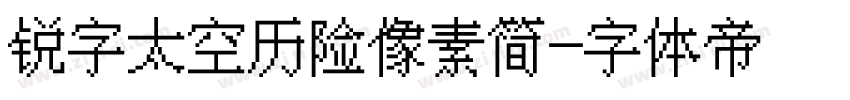 锐字太空历险像素简-字体帝